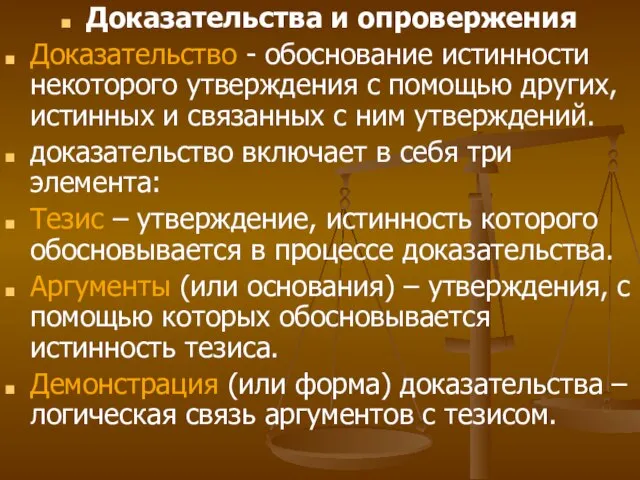 Доказательства и опровержения

Доказательство - обоснование истинности некоторого утверждения с помощью других, истинных и связанных с ним утверждений.

доказательство включает в себя три элемента:

Тезис – утверждение, истинность которого обосновывается в процессе доказательства.

Аргументы (или основания) – утверждения, с помощью которых обосновывается истинность тезиса.

Демонстрация (или форма) доказательства – логическая связь аргументов с тезисом.